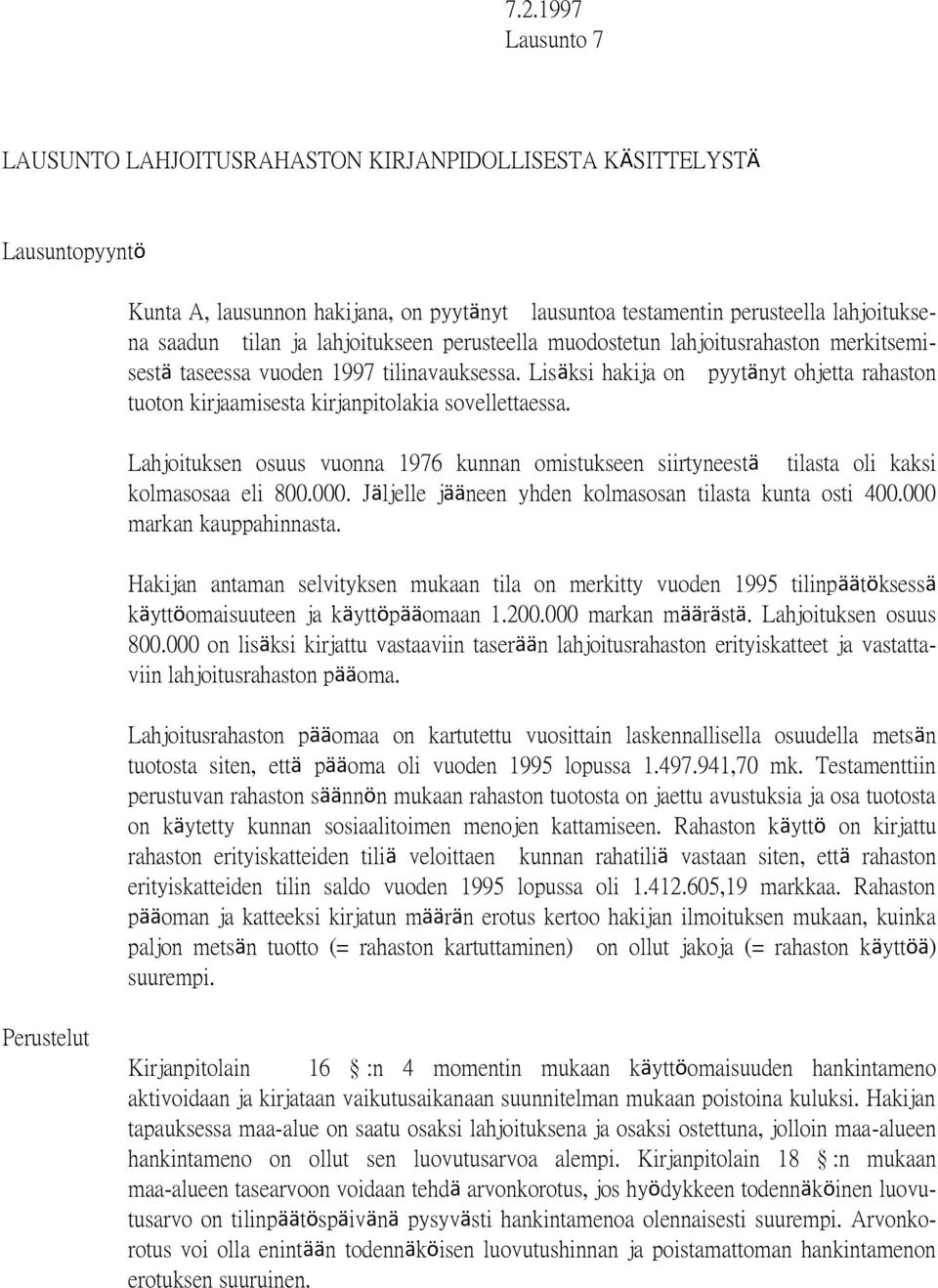 7.2.1997
Lausunto 7

LAUSUNTO LAHJOITUSRAHASTON KIRJANPIDOLLISESTA KÄSITTELYSTÄ

Lausuntopyyntö

Kunta A, lausunnon hakijana, on pyytänyt lausuntoa testamentin perusteella lahjoituksena saadun tilan ja lahjoitukseen perusteella muodostetun lahjoitusrahaston merkitsemisestä taseessa vuoden 1997 tilinavauksessa. Lisäksi hakija on pyytänyt ohjetta rahaston tuoton kirjaamisesta kirjanpitolakia sovellettaessa.

Lahjoituksen osuus vuonna 1976 kunnan omistukseen siirtyneestä tilasta oli kaksi kolmasosaa eli 800.000. Jäljelle jääneen yhden kolmasosan tilasta kunta osti 400.000 markan kauppahinnasta.

Hakijan antaman selvityksen mukaan tila on merkitty vuoden 1995 tilinpäätöksessä käyttöomaisuuteen ja käyttöpääomaan 1.200.000 markan määrästä. Lahjoituksen osuus 800.000 on lisäksi kirjattu vastaaviin taserään lahjoitusrahaston erityiskatteet ja vastattaviin lahjoitusrahaston pääoma.

Lahjoitusrahaston pääomaa on kartutettu vuosittain laskennallisella osuudella metsän tuotosta siten, että pääoma oli vuoden 1995 lopussa 1.497.941,70 mk. Testamenttiin perustuvan rahaston säännön mukaan rahaston tuotosta on jaettu avustuksia ja osa tuotosta on käytetty kunnan sosiaalitoimen menojen kattamiseen. Rahaston käyttö on kirjattu rahaston erityiskatteiden tiliä veloittaen kunnan rahatiliä vastaan siten, että rahaston erityiskatteiden tilin saldo vuoden 1995 lopussa oli 1.412.605,19 markkaa. Rahaston pääoman ja katteeksi kirjatun määrän erotus kertoo hakijan ilmoituksen mukaan, kuinka paljon metsän tuotto (= rahaston kartuttaminen) on ollut jakoja (= rahaston käyttöä) suurempi.

Perustelut

Kirjanpitolain 16 :n 4 momentin mukaan käyttöomaisuuden hankintameno aktivoidaan ja kirjataan vaikutusaikanaan suunnitelman mukaan poistoina kuluksi. Hakijan tapauksessa maa-alue on saatu osaksi lahjoituksena ja osaksi ostettuna, jolloin maa-alueen hankintameno on ollut sen luovutusarvoa alempi. Kirjanpitolain 18 :n mukaan maa-alueen tasearvoon voidaan tehdä arvonkorotus, jos hyödykkeen todennäköinen luovutusarvo on tilinpäätöspäivänä pysyvästi hankintamenoa olennaisesti suurempi. Arvonkorotus voi olla enintään todennäköisen luovutushinnan ja poistamattoman hankintamenon erotuksen suuruinen.